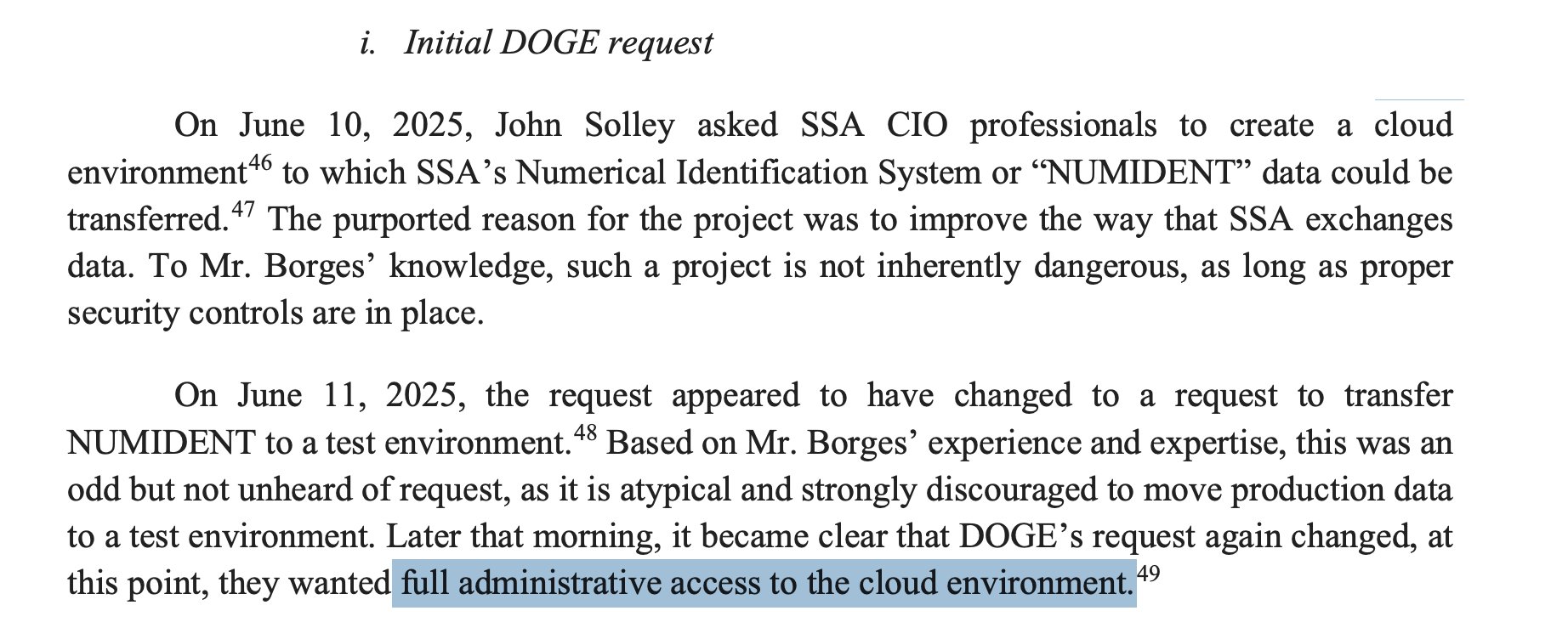 i. Initial DOGE request

On June 10, 2025, John Solley asked SSA CIO professionals to create a cloud environment$^{46}$ to which SSA's Numerical Identification System or "NUMIDENT" data could be transferred.$^{47}$ The purported reason for the project was to improve the way that SSA exchanges data. To Mr. Borges' knowledge, such a project is not inherently dangerous, as long as proper security controls are in place.

On June 11, 2025, the request appeared to have changed to a request to transfer NUMIDENT to a test environment.$^{48}$ Based on Mr. Borges' experience and expertise, this was an odd but not unheard of request, as it is atypical and strongly discouraged to move production data to a test environment. Later that morning, it became clear that DOGE's request again changed, at this point, they wanted full administrative access to the cloud environment.$^{49}$